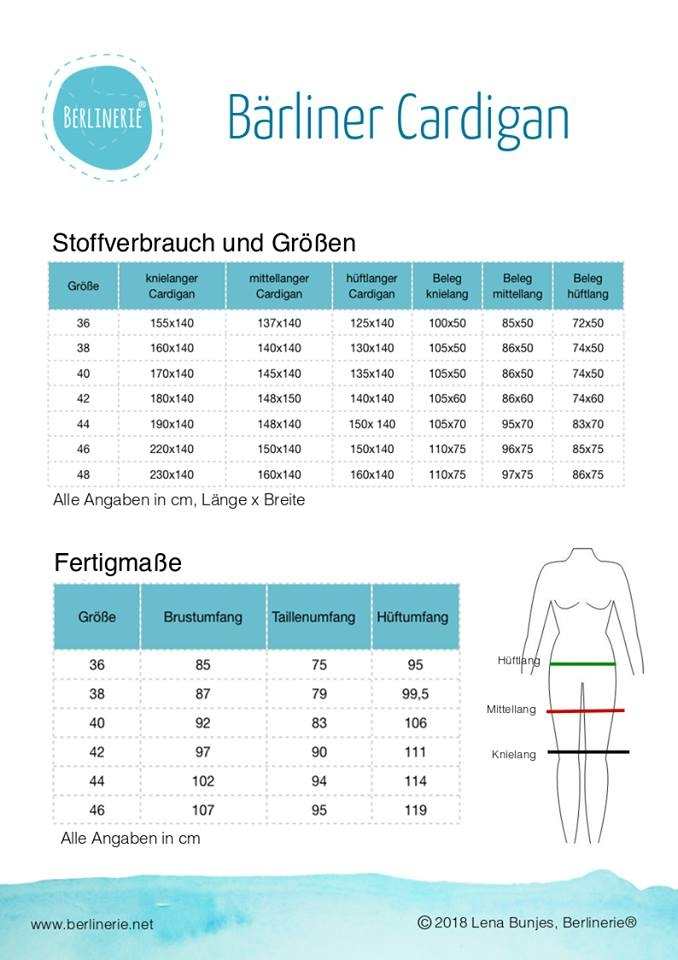 BERLINERIE®

Bärliner Cardigan

Stoffverbrauch und Größen

| Größe | knielanger Cardigan | mittellanger Cardigan | hüftlanger Cardigan | Beleg knielang | Beleg mittellang | Beleg hüftlang |
|---|---|---|---|---|---|---|
| 36 | 155x140 | 137x140 | 125x140 | 100x50 | 85x50 | 72x50 |
| 38 | 160x140 | 140x140 | 130x140 | 105x50 | 86x50 | 74x50 |
| 40 | 170x140 | 145x140 | 135x140 | 105x50 | 86x50 | 74x50 |
| 42 | 180x140 | 148x150 | 140x140 | 105x60 | 86x60 | 74x60 |
| 44 | 190x140 | 148x140 | 150x 140 | 105x70 | 95x70 | 83x70 |
| 46 | 220x140 | 150x140 | 150x140 | 110x75 | 96x75 | 85x75 |
| 48 | 230x140 | 160x140 | 160x140 | 110x75 | 97x75 | 86x75 |

Alle Angaben in cm, Länge x Breite

Fertigmaße

| Größe | Brustumfang | Taillenumfang | Hüftumfang |
|---|---|---|---|
| 36 | 85 | 75 | 95 |
| 38 | 87 | 79 | 99,5 |
| 40 | 92 | 83 | 106 |
| 42 | 97 | 90 | 111 |
| 44 | 102 | 94 | 114 |
| 46 | 107 | 95 | 119 |

Alle Angaben in cm

Hüftlang
Mittellang
Knielang

www.berlinerie.net

© 2018 Lena Bunjes, Berlinerie®